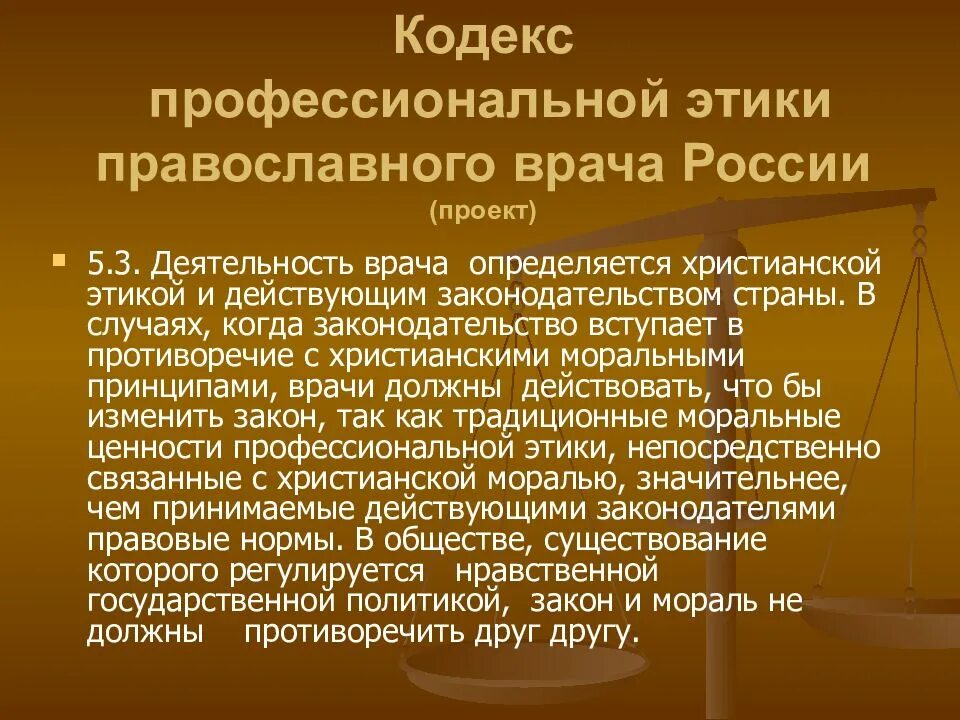 Кодекс профессиональной этики православного врача России
(проект)

5.3. Деятельность врача определяется христианской этикой и действующим законодательством страны. В случаях, когда законодательство вступает в противоречие с христианскими моральными принципами, врачи должны действовать, что бы изменить закон, так как традиционные моральные ценности профессиональной этики, непосредственно связанные с христианской моралью, значительнее, чем принимаемые действующими законодателями правовые нормы. В обществе, существование которого регулируется нравственной государственной политикой, закон и мораль не должны противоречить друг другу.